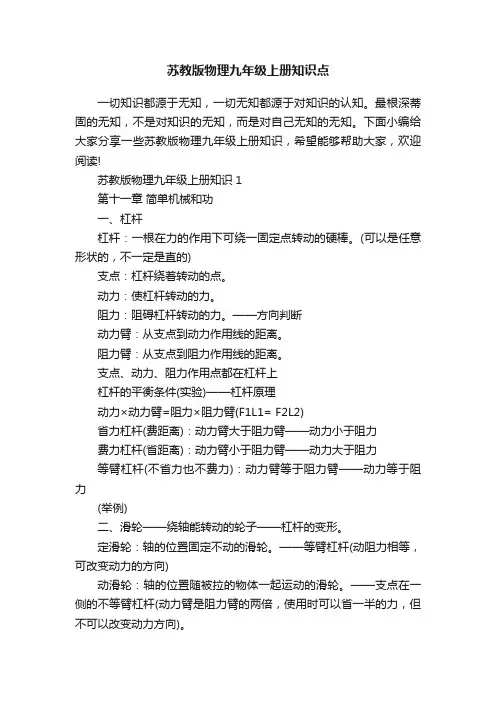 苏教版物理九年级上册知识点

一切知识都源于无知，一切无知都源于对知识的认知。最根深蒂固的无知，不是对知识的无知，而是对自己无知的无知。下面小编给大家分享一些苏教版物理九年级上册知识，希望能够帮助大家，欢迎阅读!

苏教版物理九年级上册知识 1

第十一章 简单机械和功

一、杠杆

杠杆：一根在力的作用下可绕一固定点转动的硬棒。(可以是任意形状的，不一定是直的)

支点：杠杆绕着转动的点。

动力：使杠杆转动的力。

阻力：阻碍杠杆转动的力。——方向判断

动力臂：从支点到动力作用线的距离。

阻力臂：从支点到阻力作用线的距离。

支点、动力、阻力作用点都在杠杆上

杠杆的平衡条件(实验)——杠杆原理

动力×动力臂=阻力×阻力臂(F1L1= F2L2)

省力杠杆(费距离)：动力臂大于阻力臂——动力小于阻力

费力杠杆(省距离)：动力臂小于阻力臂——动力大于阻力

等臂杠杆(不省力也不费力)：动力臂等于阻力臂——动力等于阻力

(举例)

二、滑轮——绕轴能转动的轮子——杠杆的变形。

定滑轮：轴的位置固定不动的滑轮。——等臂杠杆(动阻力相等，可改变动力的方向)

动滑轮：轴的位置随被拉的物体一起运动的滑轮。——支点在一侧的不等臂杠杆(动力臂是阻力臂的两倍，使用时可以省一半的力，但不可以改变动力方向)。